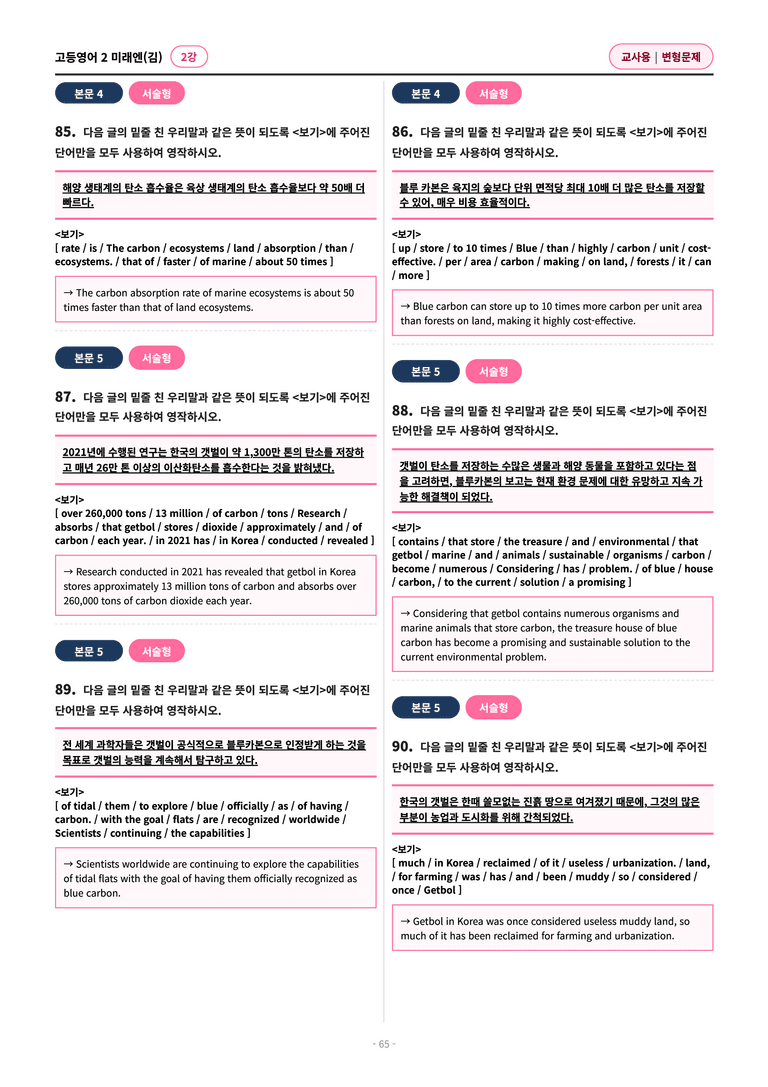 고등영어 2 미래엔(김) 2강

교사용 | 변형문제

본문 4 서술형

85. 다음 글의 밑줄 친 우리말과 같은 뜻이 되도록 <보기>에 주어진 단어만을 모두 사용하여 영작하시오.

해양 생태계의 탄소 흡수율은 육상 생태계의 탄소 흡수율보다 약 50배 더 빠르다.

<보기>
[ rate / is / The carbon / ecosystems / land / absorption / than / ecosystems. / that of / faster / of marine / about 50 times ]

→ The carbon absorption rate of marine ecosystems is about 50 times faster than that of land ecosystems.

본문 5 서술형

87. 다음 글의 밑줄 친 우리말과 같은 뜻이 되도록 <보기>에 주어진 단어만을 모두 사용하여 영작하시오.

2021년에 수행된 연구는 한국의 갯벌이 약 1,300만 톤의 탄소를 저장하고 매년 26만 톤 이상의 이산화탄소를 흡수한다는 것을 밝혀냈다.

<보기>
[ over 260,000 tons / 13 million / of carbon / tons / Research / absorbs / that getbol / stores / dioxide / approximately / and / of carbon / each year. / in 2021 has / in Korea / conducted / revealed ]

→ Research conducted in 2021 has revealed that getbol in Korea stores approximately 13 million tons of carbon and absorbs over 260,000 tons of carbon dioxide each year.

본문 5 서술형

89. 다음 글의 밑줄 친 우리말과 같은 뜻이 되도록 <보기>에 주어진 단어만을 모두 사용하여 영작하시오.

전 세계 과학자들은 갯벌이 공식적으로 블루카본으로 인정받게 하는 것을 목표로 갯벌의 능력을 계속해서 탐구하고 있다.

<보기>
[ of tidal / them / to explore / blue / officially / as / of having / carbon. / with the goal / flats / are / recognized / worldwide / Scientists / continuing / the capabilities ]

→ Scientists worldwide are continuing to explore the capabilities of tidal flats with the goal of having them officially recognized as blue carbon.

본문 4 서술형

86. 다음 글의 밑줄 친 우리말과 같은 뜻이 되도록 <보기>에 주어진 단어만을 모두 사용하여 영작하시오.

블루 카본은 육지의 숲보다 단위 면적당 최대 10배 더 많은 탄소를 저장할 수 있어, 매우 비용 효율적이다.

<보기>
[ up / store / to 10 times / Blue / than / highly / carbon / unit / cost-effective. / per / area / carbon / making / on land, / forests / it / can / more ]

→ Blue carbon can store up to 10 times more carbon per unit area than forests on land, making it highly cost-effective.

본문 5 서술형

88. 다음 글의 밑줄 친 우리말과 같은 뜻이 되도록 <보기>에 주어진 단어만을 모두 사용하여 영작하시오.

갯벌이 탄소를 저장하는 수많은 생물과 해양 동물을 포함하고 있다는 점을 고려하면, 블루카본의 보고는 현재 환경 문제에 대한 유망하고 지속 가능한 해결책이 되었다.

<보기>
[ contains / that store / the treasure / and / environmental / that getbol / marine / and / animals / sustainable / organisms / carbon / become / numerous / Considering / has / problem. / of blue / house / carbon, / to the current / solution / a promising ]

→ Considering that getbol contains numerous organisms and marine animals that store carbon, the treasure house of blue carbon has become a promising and sustainable solution to the current environmental problem.

본문 5 서술형

90. 다음 글의 밑줄 친 우리말과 같은 뜻이 되도록 <보기>에 주어진 단어만을 모두 사용하여 영작하시오.

한국의 갯벌은 한때 쓸모없는 진흙 땅으로 여겨졌기 때문에, 그것의 많은 부분이 농업과 도시화를 위해 간척되었다.

<보기>
[ much / in Korea / reclaimed / of it / useless / urbanization. / land, / for farming / was / has / and / been / muddy / so / considered / once / Getbol ]

→ Getbol in Korea was once considered useless muddy land, so much of it has been reclaimed for farming and urbanization.

- 65 -